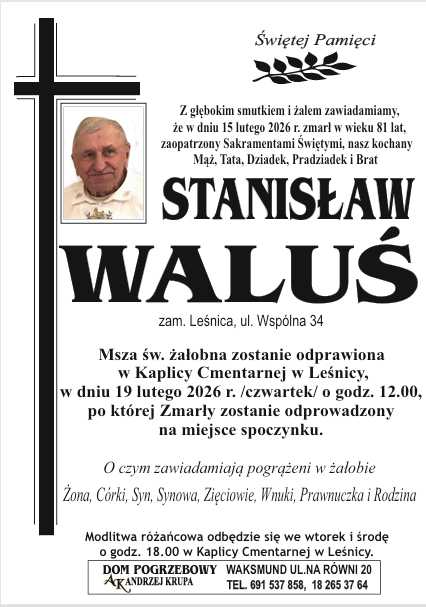 Świętej Pamięci

Z głębokim smutkiem i żalem zawiadamiamy, że w dniu 15 lutego 2026 r. zmarł w wieku 81 lat, zaopatrzony Sakramentami Świętymi, nasz kochany Mąż, Tata, Dziadek, Pradziadek i Brat

STANISŁAW

WALUŚ

zam. Leśnica, ul. Wspólna 34

Msza św. żałobna zostanie odprawiona w Kaplicy Cmentarnej w Leśnicy, w dniu 19 lutego 2026 r. /czwartek/ o godz. 12.00, po której Zmarły zostanie odprowadzony na miejsce spoczynku.

O czym zawiadamiają pogrążeni w żałobie

Żona, Córki, Syn, Synowa, Zięciowie, Wnuki, Prawnuczka i Rodzina

Modlitwa różańcowa odbędzie się we wtorek i środę o godz. 18.00 w Kaplicy Cmentarnej w Leśnicy.

DOM POGRZEBOWY
AK ANDRZEJ KRUPA

WAKSMUND UL.NA RÓWNI 20
TEL. 691 537 858, 18 265 37 64